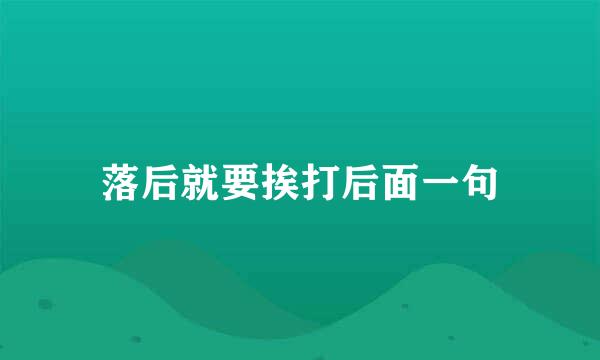 落后就要挨打后面一句